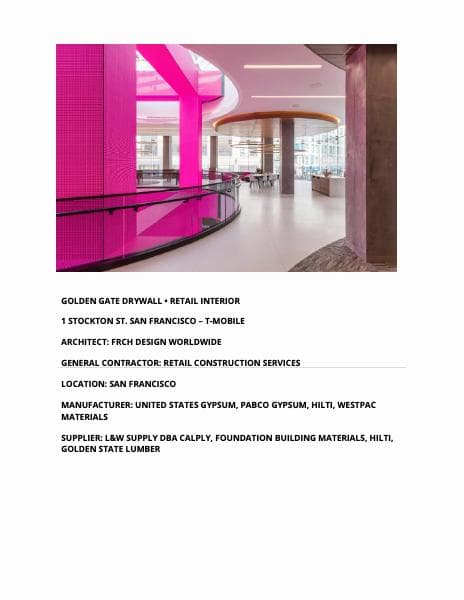 GOLDEN GATE DRYWALL • RETAIL INTERIOR

1 STOCKTON ST. SAN FRANCISCO – T-MOBILE

ARCHITECT: FRCH DESIGN WORLDWIDE

GENERAL CONTRACTOR: RETAIL CONSTRUCTION SERVICES

LOCATION: SAN FRANCISCO

MANUFACTURER: UNITED STATES GYPSUM, PABCO GYPSUM, HILTI, WESTPAC MATERIALS

SUPPLIER: L&W SUPPLY DBA CALPLY, FOUNDATION BUILDING MATERIALS, HILTI, GOLDEN STATE LUMBER